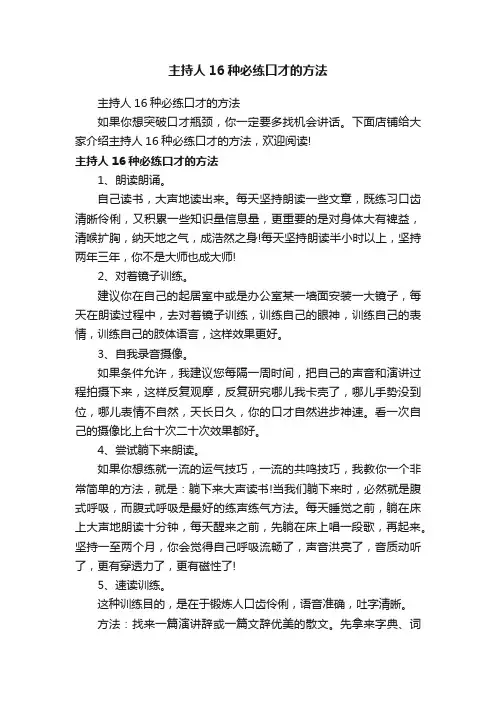 主持人 16 种必练口才的方法

主持人 16 种必练口才的方法

如果你想突破口才瓶颈，你一定要多找机会讲话。下面店铺给大家介绍主持人 16 种必练口才的方法，欢迎阅读!

主持人 16 种必练口才的方法

1、朗读朗诵。

自己读书，大声地读出来。每天坚持朗读一些文章，既练习口齿清晰伶俐，又积累一些知识量信息量，更重要的是对身体大有裨益，清喉扩胸，纳天地之气，成浩然之身!每天坚持朗读半小时以上，坚持两年三年，你不是大师也成大师!

2、对着镜子训练。

建议你在自己的起居室中或是办公室某一墙面安装一大镜子，每天在朗读过程中，去对着镜子训练，训练自己的眼神，训练自己的表情，训练自己的肢体语言，这样效果更好。

3、自我录音摄像。

如果条件允许，我建议您每隔一周时间，把自己的声音和演讲过程拍摄下来，这样反复观摩，反复研究哪儿我卡壳了，哪儿手势没到位，哪儿表情不自然，天长日久，你的口才自然进步神速。看一次自己的摄像比上台十次二十次效果都好。

4、尝试躺下来朗读。

如果你想练就一流的运气技巧，一流的共鸣技巧，我教你一个非常简单的方法，就是：躺下来大声读书!当我们躺下来时，必然就是腹式呼吸，而腹式呼吸是最好的练声练气方法。每天睡觉之前，躺在床上大声地朗读十分钟，每天醒来之前，先躺在床上唱一段歌，再起来。坚持一至两个月，你会觉得自己呼吸流畅了，声音洪亮了，音质动听了，更有穿透力了，更有磁性了!

5、速读训练。

这种训练目的，是在于锻炼人口齿伶俐，语音准确，吐字清晰。

方法：找来一篇演讲辞或一篇文辞优美的散文。先拿来字典、词